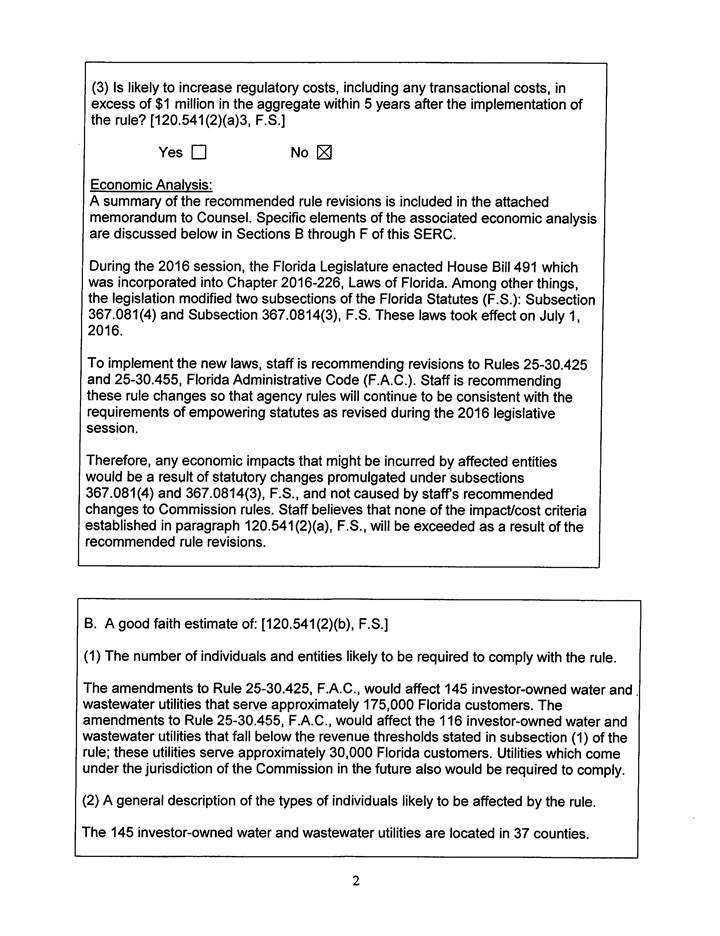 (3) Is likely to increase regulatory costs, including any transactional costs, in excess of $1 million in the aggregate within 5 years after the implementation of the rule? [120.541(2)(a)3, F.S.]

Yes ☐ No ☒

Economic Analysis:
A summary of the recommended rule revisions is included in the attached memorandum to Counsel. Specific elements of the associated economic analysis are discussed below in Sections B through F of this SERC.

During the 2016 session, the Florida Legislature enacted House Bill 491 which was incorporated into Chapter 2016-226, Laws of Florida. Among other things, the legislation modified two subsections of the Florida Statutes (F.S.): Subsection 367.081(4) and Subsection 367.0814(3), F.S. These laws took effect on July 1, 2016.

To implement the new laws, staff is recommending revisions to Rules 25-30.425 and 25-30.455, Florida Administrative Code (F.A.C.). Staff is recommending these rule changes so that agency rules will continue to be consistent with the requirements of empowering statutes as revised during the 2016 legislative session.

Therefore, any economic impacts that might be incurred by affected entities would be a result of statutory changes promulgated under subsections 367.081(4) and 367.0814(3), F.S., and not caused by staff's recommended changes to Commission rules. Staff believes that none of the impact/cost criteria established in paragraph 120.541(2)(a), F.S., will be exceeded as a result of the recommended rule revisions.

B. A good faith estimate of: [120.541(2)(b), F.S.]

(1) The number of individuals and entities likely to be required to comply with the rule.

The amendments to Rule 25-30.425, F.A.C., would affect 145 investor-owned water and wastewater utilities that serve approximately 175,000 Florida customers. The amendments to Rule 25-30.455, F.A.C., would affect the 116 investor-owned water and wastewater utilities that fall below the revenue thresholds stated in subsection (1) of the rule; these utilities serve approximately 30,000 Florida customers. Utilities which come under the jurisdiction of the Commission in the future also would be required to comply.

(2) A general description of the types of individuals likely to be affected by the rule.

The 145 investor-owned water and wastewater utilities are located in 37 counties.

2